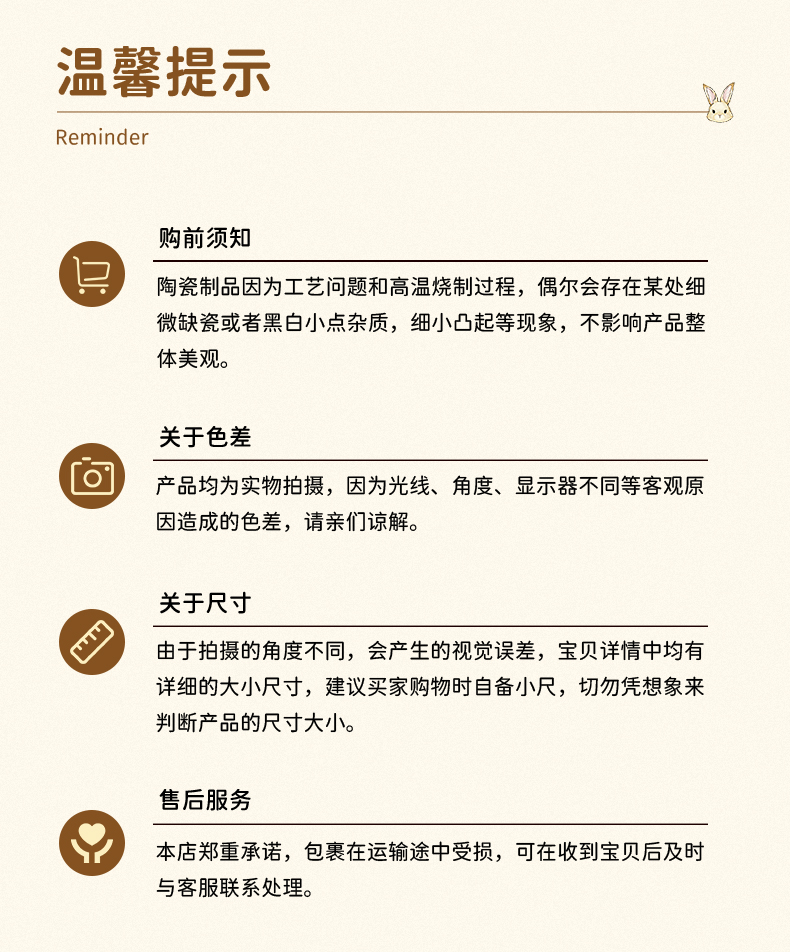 温馨提示

Reminder

购前须知

陶瓷制品因为工艺问题和高温烧制过程，偶尔会存在某处细微缺瓷或者黑白小点杂质，细小凸起等现象，不影响产品整体美观。

关于色差

产品均为实物拍摄，因为光线、角度、显示器不同等客观原因造成的色差，请亲们谅解。

关于尺寸

由于拍摄的角度不同，会产生的视觉误差，宝贝详情中均有详细的大小尺寸，建议买家购物时自备小尺，切勿凭想象来判断产品的尺寸大小。

售后服务

本店郑重承诺，包裹在运输途中受损，可在收到宝贝后及时与客服联系处理。